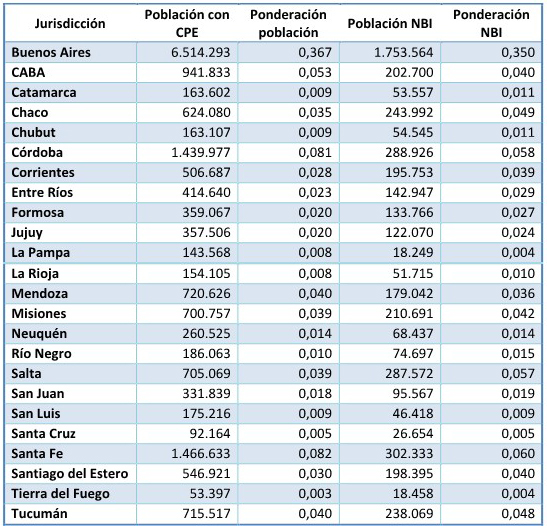 | Jurisdicción | Población con CPE | Ponderación población | Población NBI | Ponderación NBI |
|---|---|---|---|---|
| Buenos Aires | 6.514.293 | 0,367 | 1.753.564 | 0,350 |
| CABA | 941.833 | 0,053 | 202.700 | 0,040 |
| Catamarca | 163.602 | 0,009 | 53.557 | 0,011 |
| Chaco | 624.080 | 0,035 | 243.992 | 0,049 |
| Chubut | 163.107 | 0,009 | 54.545 | 0,011 |
| Córdoba | 1.439.977 | 0,081 | 288.926 | 0,058 |
| Corrientes | 506.687 | 0,028 | 195.753 | 0,039 |
| Entre Ríos | 414.640 | 0,023 | 142.947 | 0,029 |
| Formosa | 359.067 | 0,020 | 133.766 | 0,027 |
| Jujuy | 357.506 | 0,020 | 122.070 | 0,024 |
| La Pampa | 143.568 | 0,008 | 18.249 | 0,004 |
| La Rioja | 154.105 | 0,008 | 51.715 | 0,010 |
| Mendoza | 720.626 | 0,040 | 179.042 | 0,036 |
| Misiones | 700.757 | 0,039 | 210.691 | 0,042 |
| Neuquén | 260.525 | 0,014 | 68.437 | 0,014 |
| Río Negro | 186.063 | 0,010 | 74.697 | 0,015 |
| Salta | 705.069 | 0,039 | 287.572 | 0,057 |
| San Juan | 331.839 | 0,018 | 95.567 | 0,019 |
| San Luis | 175.216 | 0,009 | 46.418 | 0,009 |
| Santa Cruz | 92.164 | 0,005 | 26.654 | 0,005 |
| Santa Fe | 1.466.633 | 0,082 | 302.333 | 0,060 |
| Santiago del Estero | 546.921 | 0,030 | 198.395 | 0,040 |
| Tierra del Fuego | 53.397 | 0,003 | 18.458 | 0,004 |
| Tucumán | 715.517 | 0,040 | 238.069 | 0,048 |